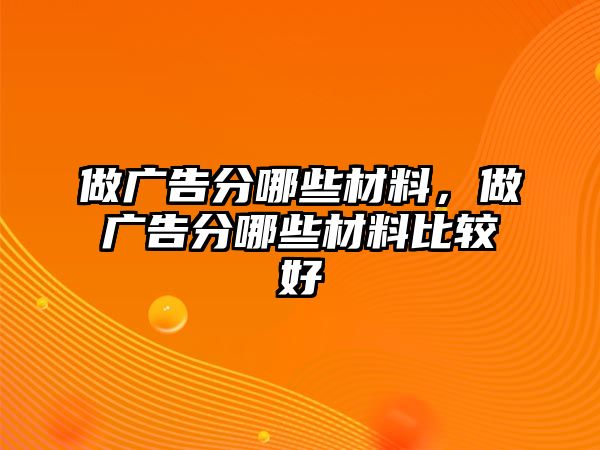 做广告分哪些材料，做广告分哪些材料比较好